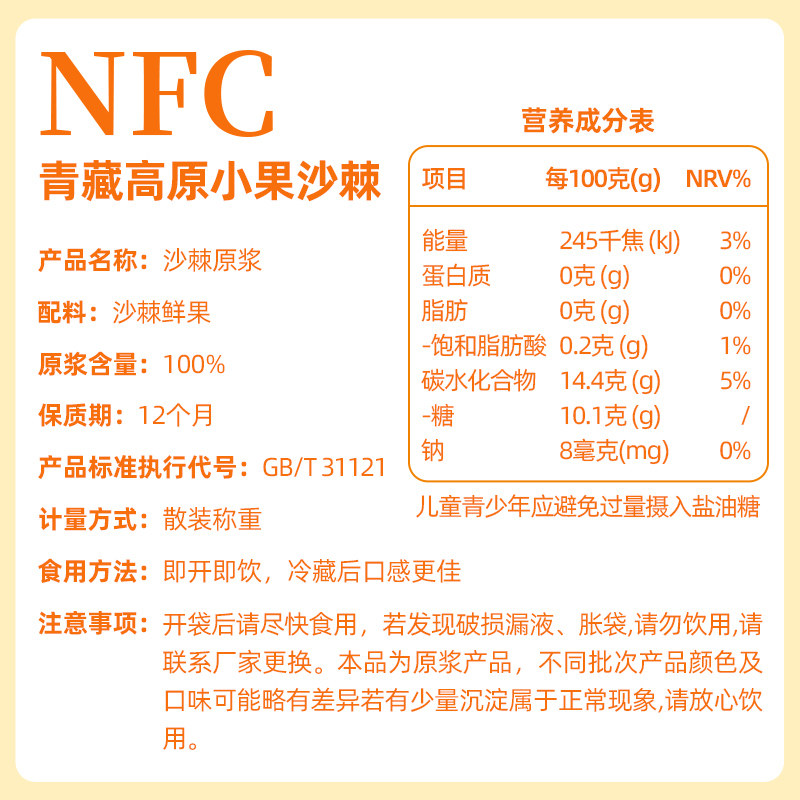 NFC
青藏高原小果沙棘

产品名称：沙棘原浆

配料：沙棘鲜果

原浆含量：100%

保质期：12个月

产品标准执行代号：GB/T 31121

计量方式：散装称重

食用方法：即开即饮，冷藏后口感更佳

注意事项：开袋后请尽快食用，若发现破损漏液、胀袋,请勿饮用,请联系厂家更换。本品为原浆产品，不同批次产品颜色及口味可能略有差异若有少量沉淀属于正常现象,请放心饮用。

营养成分表

| 项目 | 每100克(g) | NRV% |
|---|---|---|
| 能量 | 245千焦(kJ) | 3% |
| 蛋白质 | 0克(g) | 0% |
| 脂肪 | 0克(g) | 0% |
| -饱和脂肪酸 | 0.2克(g) | 1% |
| 碳水化合物 | 14.4克(g) | 5% |
| -糖 | 10.1克(g) | / |
| 钠 | 8毫克(mg) | 0% |

儿童青少年应避免过量摄入盐油糖